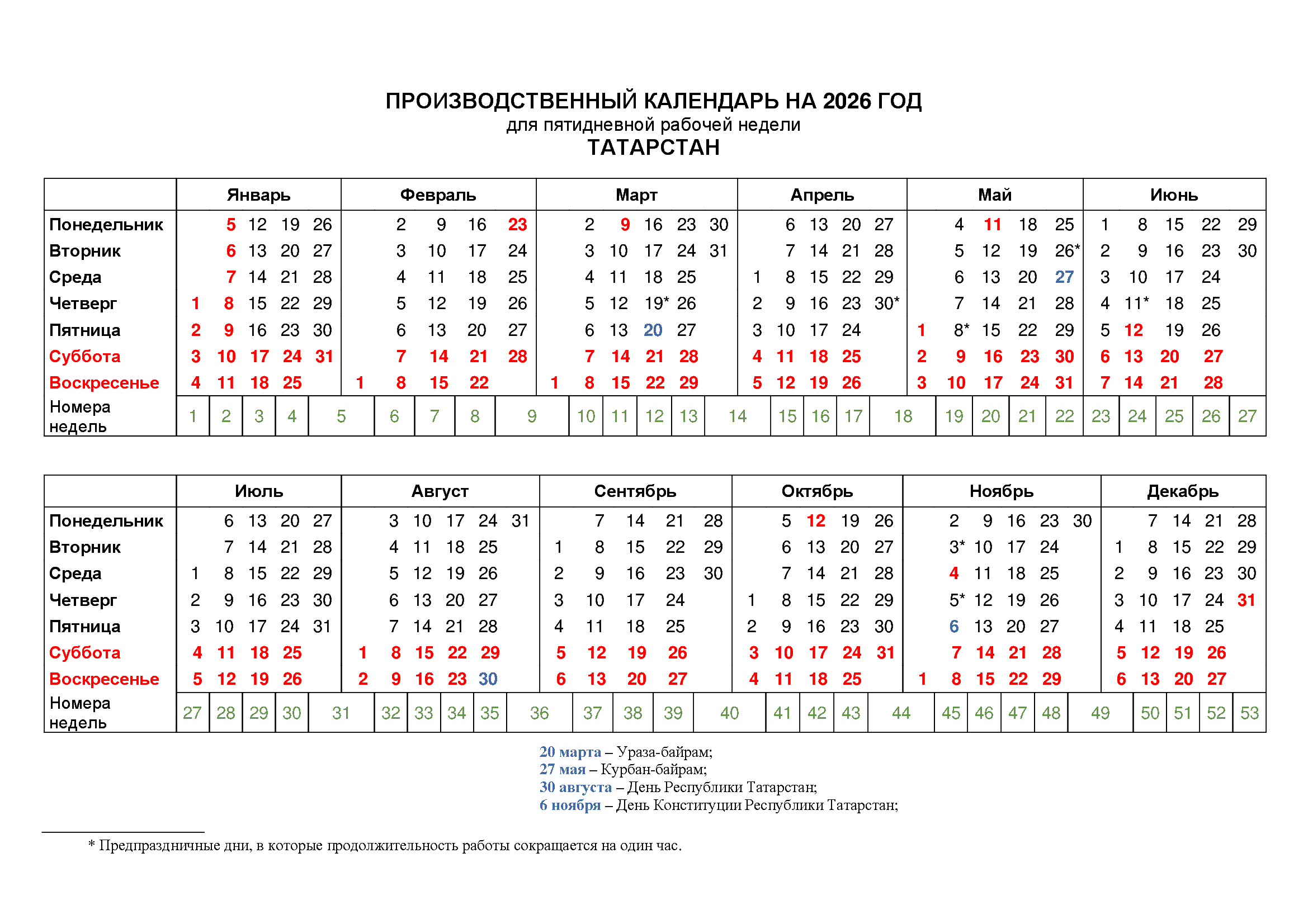 ПРОИЗВОДСТВЕННЫЙ КАЛЕНДАРЬ НА 2026 ГОД
для пятидневной рабочей недели
ТАТАРСТАН

| | Январь | Февраль | Март | Апрель | Май | Июнь |
|---|---|---|---|---|---|---|
| Понедельник | 5 12 19 26 | 2 9 16 23 | 2 9 16 23 30 | 6 13 20 27 | 4 11 18 25 | 1 8 15 22 29 |
| Вторник | 6 13 20 27 | 3 10 17 24 | 3 10 17 24 31 | 7 14 21 28 | 5 12 19 26* | 2 9 16 23 30 |
| Среда | 7 14 21 28 | 4 11 18 25 | 4 11 18 25 | 1 8 15 22 29 | 6 13 20 27 | 3 10 17 24 |
| Четверг | 1 8 15 22 29 | 5 12 19 26 | 5 12 19* 26 | 2 9 16 23 30* | 7 14 21 28 | 4 11* 18 25 |
| Пятница | 2 9 16 23 30 | 6 13 20 27 | 6 13 20 27 | 3 10 17 24 | 1 8* 15 22 29 | 5 12 19 26 |
| Суббота | 3 10 17 24 31 | 7 14 21 28 | 7 14 21 28 | 4 11 18 25 | 2 9 16 23 30 | 6 13 20 27 |
| Воскресенье | 4 11 18 25 | 1 8 15 22 | 1 8 15 22 29 | 5 12 19 26 | 3 10 17 24 31 | 7 14 21 28 |
| Номера недель | 1 2 3 4 5 | 6 7 8 9 | 10 11 12 13 14 | 15 16 17 18 | 19 20 21 22 | 23 24 25 26 27 |

| | Июль | Август | Сентябрь | Октябрь | Ноябрь | Декабрь |
|---|---|---|---|---|---|---|
| Понедельник | 6 13 20 27 | 3 10 17 24 31 | 7 14 21 28 | 5 12 19 26 | 2 9 16 23 30 | 7 14 21 28 |
| Вторник | 7 14 21 28 | 4 11 18 25 | 1 8 15 22 29 | 6 13 20 27 | 3* 10 17 24 | 1 8 15 22 29 |
| Среда | 1 8 15 22 29 | 5 12 19 26 | 2 9 16 23 30 | 7 14 21 28 | 4 11 18 25 | 2 9 16 23 30 |
| Четверг | 2 9 16 23 30 | 6 13 20 27 | 3 10 17 24 | 1 8 15 22 29 | 5* 12 19 26 | 3 10 17 24 31 |
| Пятница | 3 10 17 24 31 | 7 14 21 28 | 4 11 18 25 | 2 9 16 23 30 | 6 13 20 27 | 4 11 18 25 |
| Суббота | 4 11 18 25 | 1 8 15 22 29 | 5 12 19 26 | 3 10 17 24 31 | 7 14 21 28 | 5 12 19 26 |
| Воскресенье | 5 12 19 26 | 2 9 16 23 30 | 6 13 20 27 | 4 11 18 25 | 1 8 15 22 29 | 6 13 20 27 |
| Номера недель | 27 28 29 30 31 | 32 33 34 35 36 | 37 38 39 40 | 41 42 43 44 | 45 46 47 48 49 | 50 51 52 53 |

20 марта – Ураза-байрам;
27 мая – Курбан-байрам;
30 августа – День Республики Татарстан;
6 ноября – День Конституции Республики Татарстан;

* Предпраздничные дни, в которые продолжительность работы сокращается на один час.